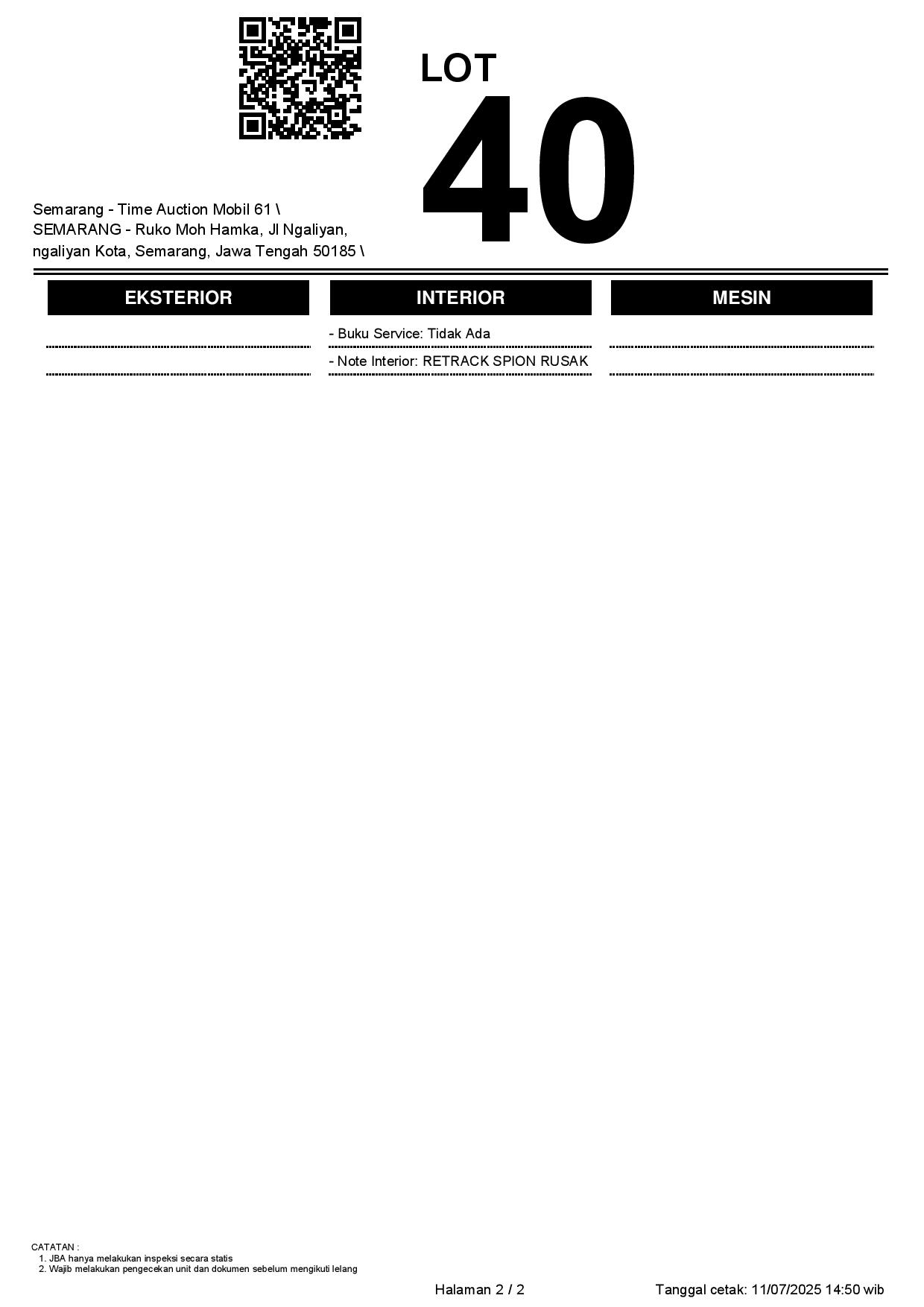 LOT
40

Semarang - Time Auction Mobil 61 \
SEMARANG - Ruko Moh Hamka, Jl Ngaliyan, ngaliyan Kota, Semarang, Jawa Tengah 50185 \

EKSTERIOR

INTERIOR

- Buku Service: Tidak Ada

- Note Interior: RETRACK SPION RUSAK

MESIN

CATATAN :
1. JBA hanya melakukan inspeksi secara statis
2. Wajib melakukan pengecekan unit dan dokumen sebelum mengikuti lelang

Halaman 2 / 2

Tanggal cetak: 11/07/2025 14:50 wib